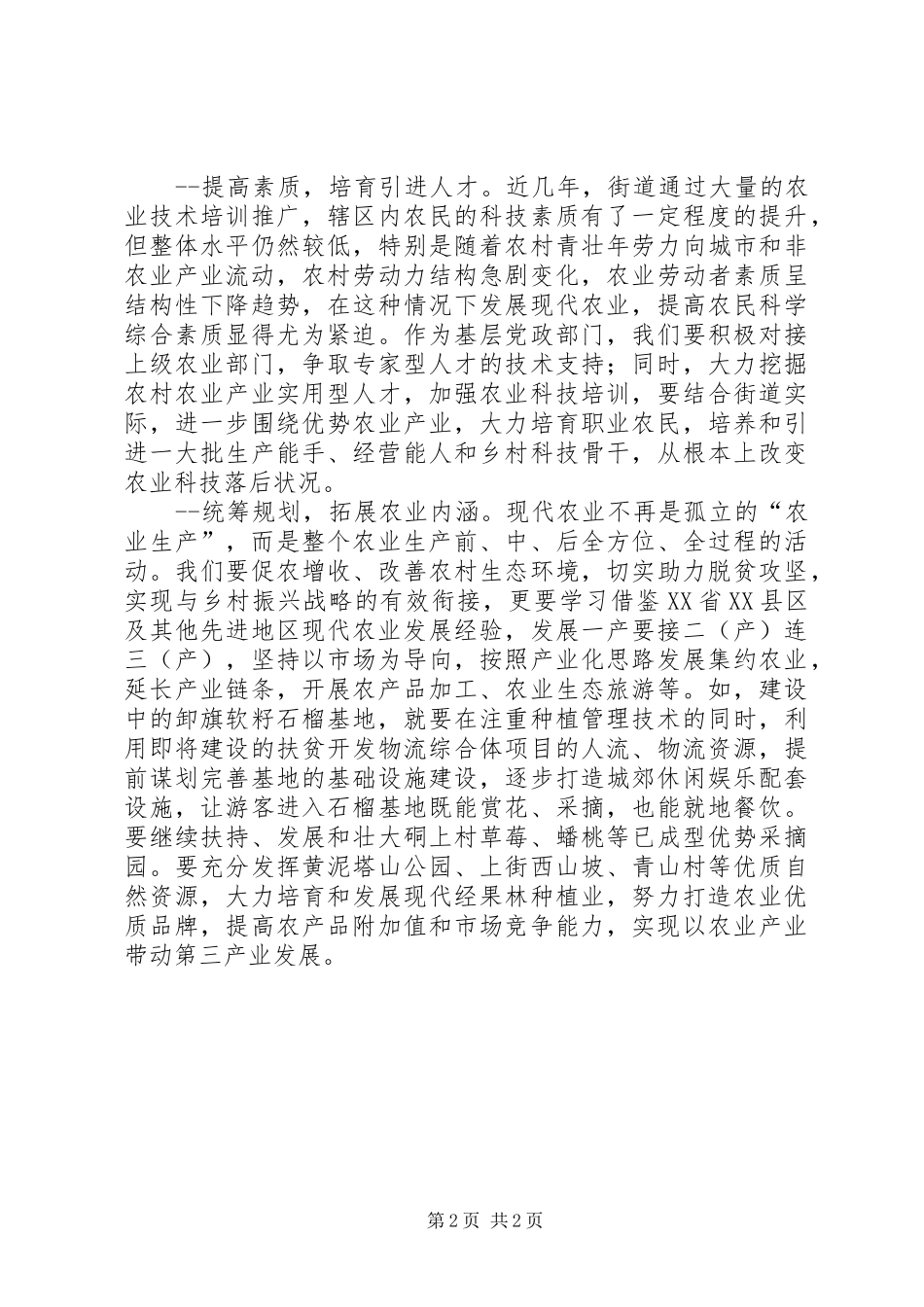 --提高素质，培育引进人才。近几年，街道通过大量的农业技术培训推广，辖区内农民的科技素质有了一定程度的提升，但整体水平仍然较低，特别是随着农村青壮年劳力向城市和非农业产业流动，农村劳动力结构急剧变化，农业劳动者素质呈结构性下降趋势，在这种情况下发展现代农业，提高农民科学综合素质显得尤为紧迫。作为基层党政部门，我们要积极对接上级农业部门，争取专家型人才的技术支持；同时，大力挖掘农村农业产业实用型人才，加强农业科技培训，要结合街道实际，进一步围绕优势农业产业，大力培育职业农民，培养和引进一大批生产能手、经营能人和乡村科技骨干，从根本上改变农业科技落后状况。

--统筹规划，拓展农业内涵。现代农业不再是孤立的“农业生产”，而是整个农业生产前、中、后全方位、全过程的活动。我们要促农增收、改善农村生态环境，切实助力脱贫攻坚，实现与乡村振兴战略的有效衔接，更要学习借鉴XX省XX县区及其他先进地区现代农业发展经验，发展一产要接二（产）连三（产），坚持以市场为导向，按照产业化思路发展集约农业，延长产业链条，开展农产品加工、农业生态旅游等。如，建设中的卸旗软籽石榴基地，就要在注重种植管理技术的同时，利用即将建设的扶贫开发物流综合体项目的人流、物流资源，提前谋划完善基地的基础设施建设，逐步打造城郊休闲娱乐配套设施，让游客进入石榴基地既能赏花、采摘，也能就地餐饮。要继续扶持、发展和壮大硐上村草莓、蟠桃等已成型优势采摘园。要充分发挥黄泥塔山公园、上街西山坡、青山村等优质自然资源，大力培育和发展现代经果林种植业，努力打造农业优质品牌，提高农产品附加值和市场竞争能力，实现以农业产业带动第三产业发展。

第2页 共2页